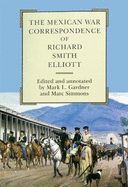 THE MEXICAN WAR CORRESPONDENCE OF RICHARD SMITH ELLIOTT

Edited and annotated by Mark L. Gardner and Marc Simmons